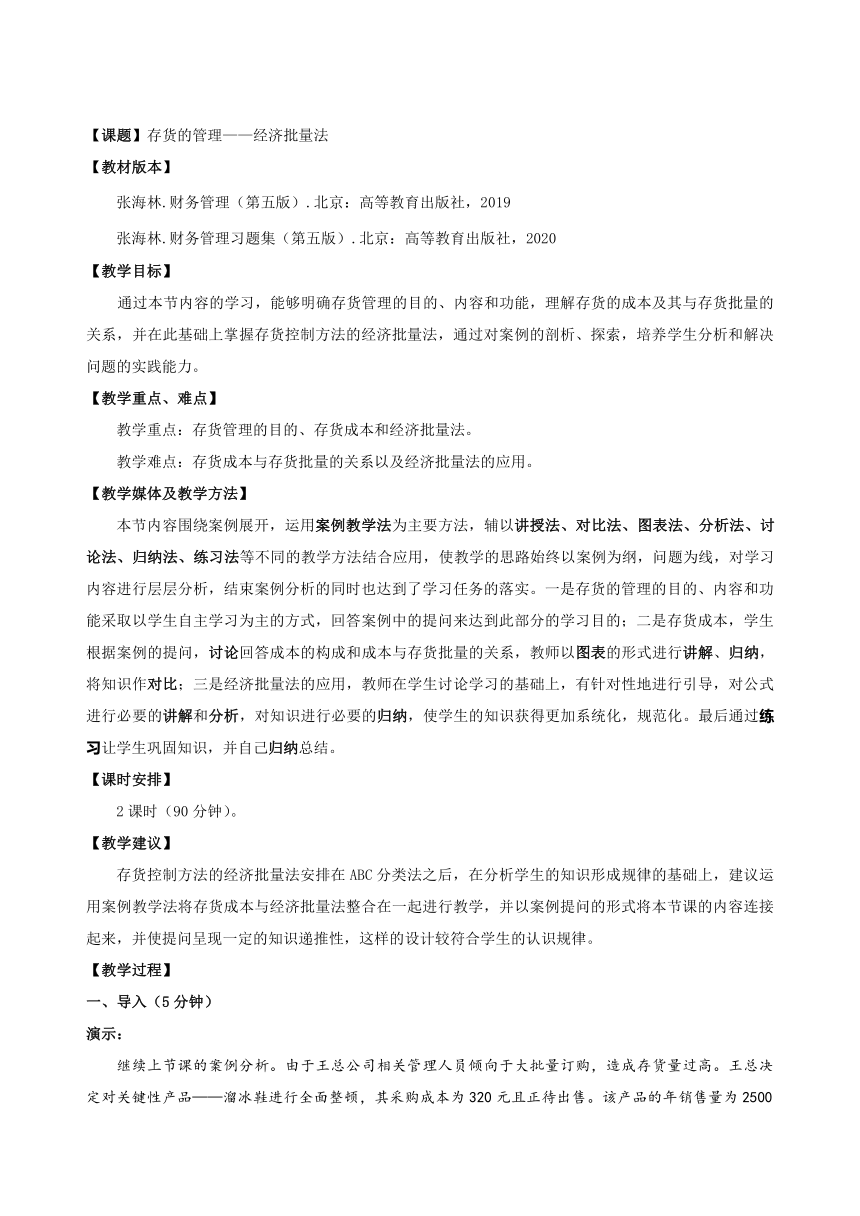 【课题】存货的管理——经济批量法

【教材版本】

张海林.财务管理（第五版）.北京：高等教育出版社，2019

张海林.财务管理习题集（第五版）.北京：高等教育出版社，2020

【教学目标】

通过本节内容的学习，能够明确存货管理的目的、内容和功能，理解存货的成本及其与存货批量的关系，并在此基础上掌握存货控制方法的经济批量法，通过对案例的剖析、探索，培养学生分析和解决问题的实践能力。

【教学重点、难点】

教学重点：存货管理的目的、存货成本和经济批量法。

教学难点：存货成本与存货批量的关系以及经济批量法的应用。

【教学媒体及教学方法】

本节内容围绕案例展开，运用案例教学法为主要方法，辅以讲授法、对比法、图表法、分析法、讨论法、归纳法、练习法等不同的教学方法结合应用，使教学的思路始终以案例为纲，问题为线，对学习内容进行层层分析，结束案例分析的同时也达到了学习任务的落实。一是存货的管理的目的、内容和功能采取以学生自主学习为主的方式，回答案例中的提问来达到此部分的学习目的；二是存货成本，学生根据案例的提问，讨论回答成本的构成和成本与存货批量的关系，教师以图表的形式进行讲解、归纳，将知识作对比；三是经济批量法的应用，教师在学生讨论学习的基础上，有针对性地进行引导，对公式进行必要的讲解和分析，对知识进行必要的归纳，使学生的知识获得更加系统化，规范化。最后通过练习让学生巩固知识，并自己归纳总结。

【课时安排】

2 课时（90 分钟）。

【教学建议】

存货控制方法的经济批量法安排在 ABC 分类法之后，在分析学生的知识形成规律的基础上，建议运用案例教学法将存货成本与经济批量法整合在一起进行教学，并以案例提问的形式将本节课的内容连接起来，并使提问呈现一定的知识递推性，这样的设计较符合学生的认识规律。

【教学过程】

一、导入（5 分钟）

演示：

继续上节课的案例分析。由于王总公司相关管理人员倾向于大批量订购，造成存货量过高。王总决定对关键性产品——溜冰鞋进行全面整顿，其采购成本为 320 元且正待出售。该产品的年销售量为 2500